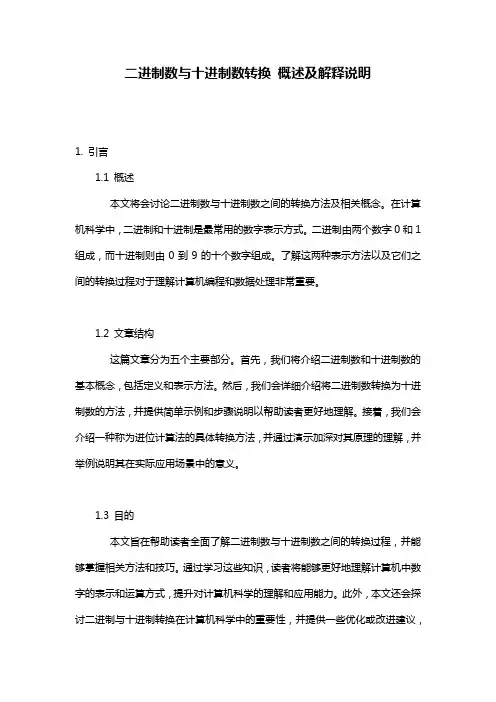 二进制数与十进制数转换 概述及解释说明

1. 引言

1.1 概述

本文将会讨论二进制数与十进制数之间的转换方法及相关概念。在计算机科学中，二进制和十进制是最常用的数字表示方式。二进制由两个数字 0 和 1 组成，而十进制则由 0 到 9 的十个数字组成。了解这两种表示方法以及它们之间的转换过程对于理解计算机编程和数据处理非常重要。

1.2 文章结构

这篇文章分为五个主要部分。首先，我们将介绍二进制数和十进制数的基本概念，包括定义和表示方法。然后，我们会详细介绍将二进制数转换为十进制数的方法，并提供简单示例和步骤说明以帮助读者更好地理解。接着，我们会介绍一种称为进位计算法的具体转换方法，并通过演示加深对其原理的理解，并举例说明其在实际应用场景中的意义。

1.3 目的

本文旨在帮助读者全面了解二进制数与十进制数之间的转换过程，并能够掌握相关方法和技巧。通过学习这些知识，读者将能够更好地理解计算机中数字的表示和运算方式，提升对计算机科学的理解和应用能力。此外，本文还会探讨二进制与十进制转换在计算机科学中的重要性，并提供一些优化或改进建议，